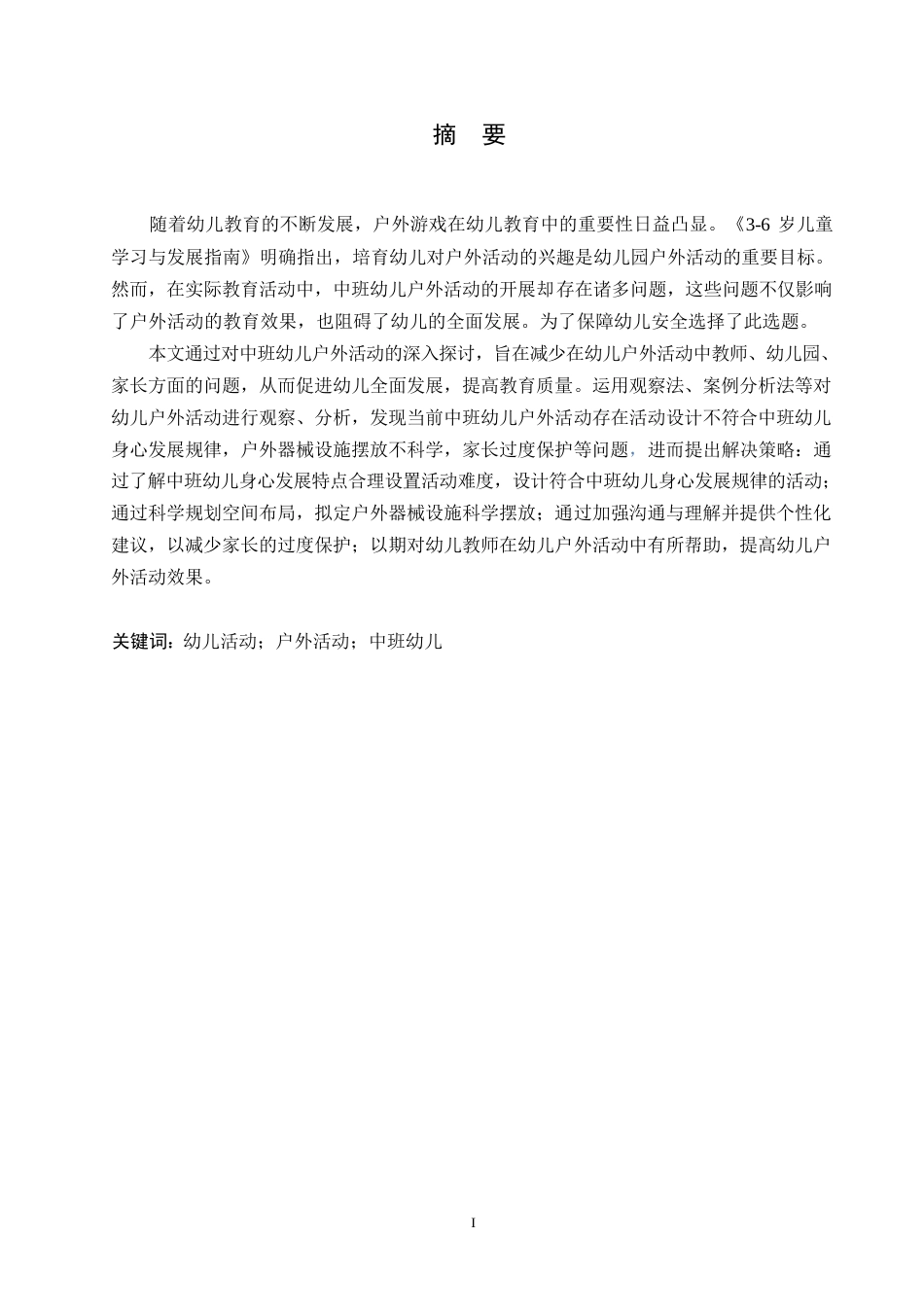 摘　要

随着幼儿教育的不断发展，户外游戏在幼儿教育中的重要性日益凸显。《3-6 岁儿童学习与发展指南》明确指出，培育幼儿对户外活动的兴趣是幼儿园户外活动的重要目标。然而，在实际教育活动中，中班幼儿户外活动的开展却存在诸多问题，这些问题不仅影响了户外活动的教育效果，也阻碍了幼儿的全面发展。为了保障幼儿安全选择了此选题。

本文通过对中班幼儿户外活动的深入探讨，旨在减少在幼儿户外活动中教师、幼儿园、家长方面的问题，从而促进幼儿全面发展，提高教育质量。运用观察法、案例分析法等对幼儿户外活动进行观察、分析，发现当前中班幼儿户外活动存在活动设计不符合中班幼儿身心发展规律，户外器械设施摆放不科学，家长过度保护等问题，进而提出解决策略：通过了解中班幼儿身心发展特点合理设置活动难度，设计符合中班幼儿身心发展规律的活动；通过科学规划空间布局，拟定户外器械设施科学摆放；通过加强沟通与理解并提供个性化建议，以减少家长的过度保护；以期对幼儿教师在幼儿户外活动中有所帮助，提高幼儿户外活动效果。

关键词：幼儿活动；户外活动；中班幼儿

I